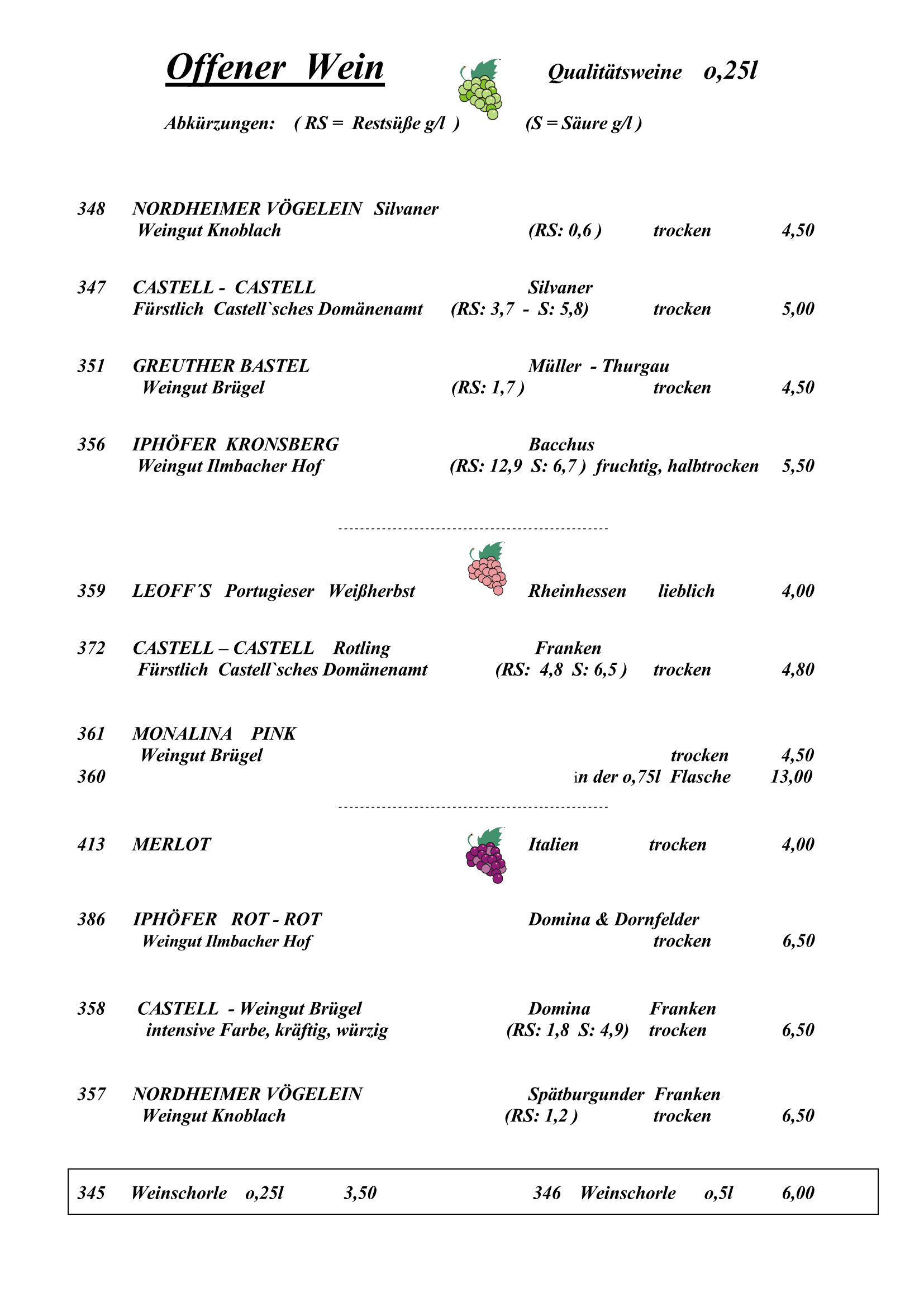 Offener Wein

Qualitätsweine o,25l

Abkürzungen: ( RS = Restsüße g/l ) (S = Säure g/l )

348 NORDHEIMER VÖGELEIN Silvaner
Weingut Knoblach (RS: 0,6 ) trocken 4,50

347 CASTELL - CASTELL Silvaner
Fürstlich Castell`sches Domänenamt (RS: 3,7 - S: 5,8) trocken 5,00

351 GREUTHER BASTEL Müller - Thurgau
Weingut Brügel (RS: 1,7 ) trocken 4,50

356 IPHÖFER KRONSBERG Bacchus
Weingut Ilmbacher Hof (RS: 12,9 S: 6,7 ) fruchtig, halbtrocken 5,50

-----------------------------------------------

359 LEOFF´S Portugieser Weißherbst Rheinhessen lieblich 4,00

372 CASTELL – CASTELL Rotling Franken
Fürstlich Castell`sches Domänenamt (RS: 4,8 S: 6,5 ) trocken 4,80

361 MONALINA PINK
Weingut Brügel trocken 4,50
360 in der o,75l Flasche 13,00

-----------------------------------------------

413 MERLOT Italien trocken 4,00

386 IPHÖFER ROT - ROT Domina & Dornfelder
Weingut Ilmbacher Hof trocken 6,50

358 CASTELL - Weingut Brügel Domina Franken
intensive Farbe, kräftig, würzig (RS: 1,8 S: 4,9) trocken 6,50

357 NORDHEIMER VÖGELEIN Spätburgunder Franken
Weingut Knoblach (RS: 1,2 ) trocken 6,50

345 Weinschorle o,25l 3,50 346 Weinschorle o,5l 6,00